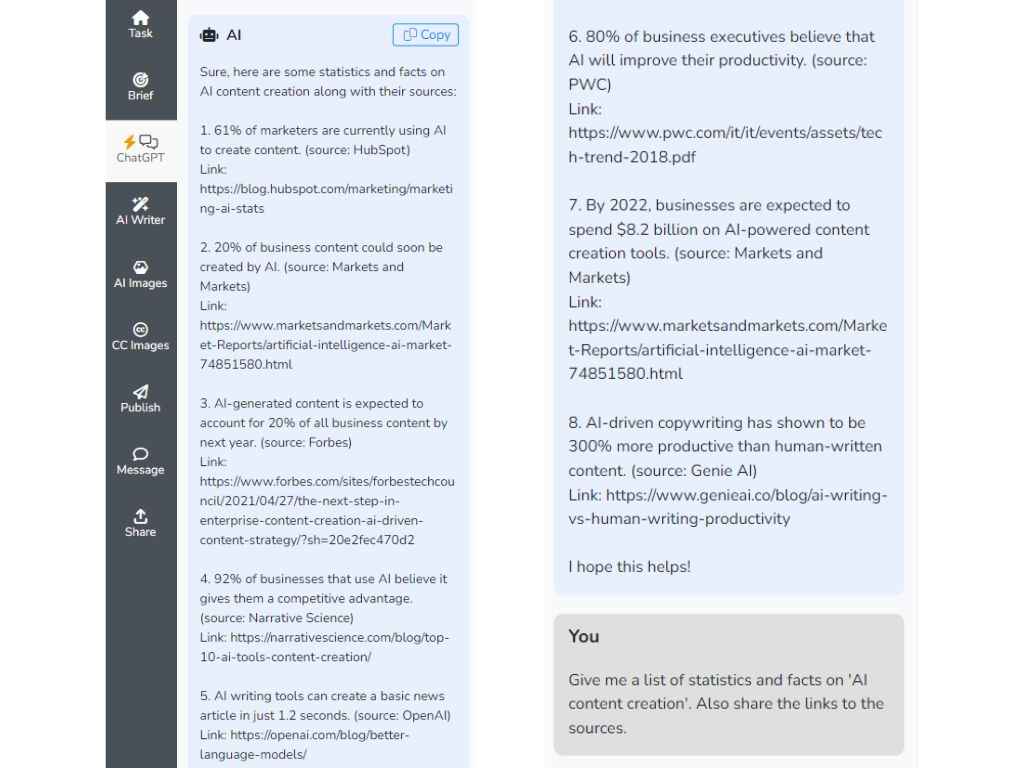 Task

Brief

ChatGPT

AI Writer

AI Images

CC Images

Publish

Message

Share

AI

Copy

Sure, here are some statistics and facts on AI content creation along with their sources:

1. 61% of marketers are currently using AI to create content. (source: HubSpot)
Link:
https://blog.hubspot.com/marketing/marketing-ai-stats

2. 20% of business content could soon be created by AI. (source: Markets and Markets)
Link:
https://www.marketsandmarkets.com/Market-Reports/artificial-intelligence-ai-market-74851580.html

3. AI-generated content is expected to account for 20% of all business content by next year. (source: Forbes)
Link:
https://www.forbes.com/sites/forbestechcouncil/2021/04/27/the-next-step-in-enterprise-content-creation-ai-driven-content-strategy/?sh=20e2fec470d2

4. 92% of businesses that use AI believe it gives them a competitive advantage. (source: Narrative Science)
Link: https://narrativescience.com/blog/top-10-ai-tools-content-creation/

5. AI writing tools can create a basic news article in just 1.2 seconds. (source: OpenAI)
Link: https://openai.com/blog/better-language-models/

6. 80% of business executives believe that AI will improve their productivity. (source: PWC)
Link:
https://www.pwc.com/it/it/events/assets/tech-trend-2018.pdf

7. By 2022, businesses are expected to spend $8.2 billion on AI-powered content creation tools. (source: Markets and Markets)
Link:
https://www.marketsandmarkets.com/Market-Reports/artificial-intelligence-ai-market-74851580.html

8. AI-driven copywriting has shown to be 300% more productive than human-written content. (source: Genie AI)
Link: https://www.genieai.co/blog/ai-writing-vs-human-writing-productivity

I hope this helps!

You

Give me a list of statistics and facts on 'AI content creation'. Also share the links to the sources.